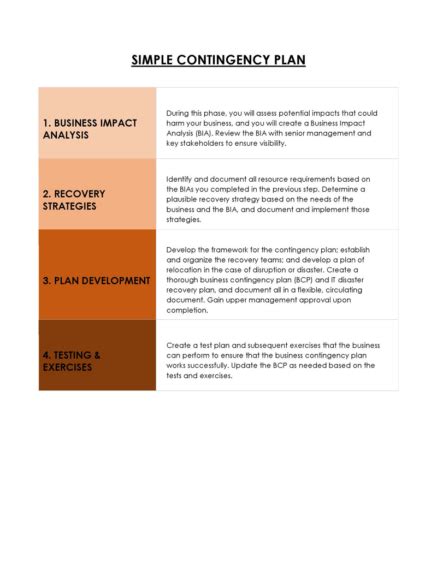 SIMPLE CONTINGENCY PLAN

| 1. BUSINESS IMPACT ANALYSIS | During this phase, you will assess potential impacts that could harm your business, and you will create a Business Impact Analysis (BIA). Review the BIA with senior management and key stakeholders to ensure visibility. |
|---|---|
| 2. RECOVERY STRATEGIES | Identify and document all resource requirements based on the BIAs you completed in the previous step. Determine a plausible recovery strategy based on the needs of the business and the BIA, and document and implement those strategies. |
| 3. PLAN DEVELOPMENT | Develop the framework for the contingency plan; establish and organize the recovery teams; and develop a plan of relocation in the case of disruption or disaster. Create a thorough business contingency plan (BCP) and IT disaster recovery plan, and document all in a flexible, circulating document. Gain upper management approval upon completion. |
| 4. TESTING & EXERCISES | Create a test plan and subsequent exercises that the business can perform to ensure that the business contingency plan works successfully. Update the BCP as needed based on the tests and exercises. |